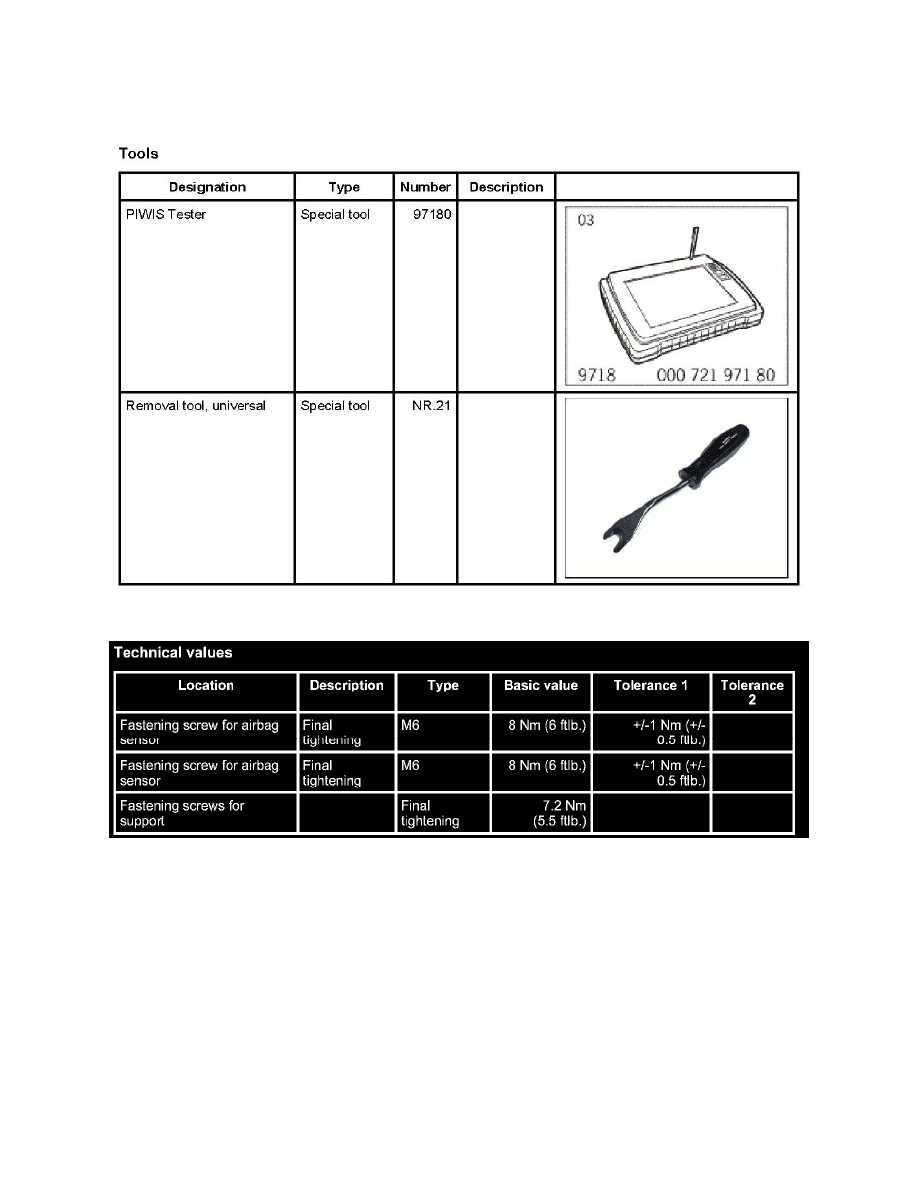 Tools

| Designation | Type | Number | Description | |
|---|---|---|---|---|
| PIWIS Tester | Special tool | 97180 | | 03 9718 000 721 971 80 |
| Removal tool, universal | Special tool | NR.21 | | |

Technical values

| Location | Description | Type | Basic value | Tolerance 1 | Tolerance 2 |
|---|---|---|---|---|---|
| Fastening screw for airbag sensor | Final tightening | M6 | 8 Nm (6 ftlb.) | +/-1 Nm (+/- 0.5 ftlb.) | |
| Fastening screw for airbag sensor | Final tightening | M6 | 8 Nm (6 ftlb.) | +/-1 Nm (+/- 0.5 ftlb.) | |
| Fastening screws for support | | Final tightening | 7.2 Nm (5.5 ftlb.) | | |